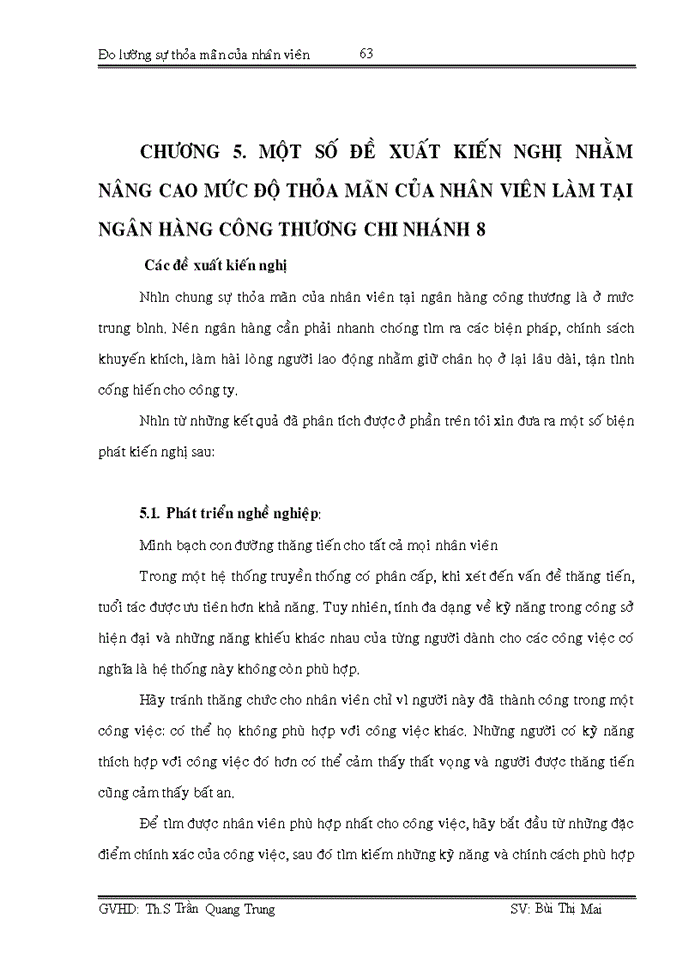 Đo lường sự thỏa mãn của nhân viên 63

CHƯƠNG 5. MỘT SỐ ĐỀ XUẤT KIẾN NGHỊ NHẰM NÂNG CAO MỨC ĐỘ THỎA MÃN CỦA NHÂN VIÊN LÀM TẠI NGÂN HÀNG CÔNG THƯƠNG CHI NHÁNH 8

Các đề xuất kiến nghị

Nhìn chung sự thỏa mãn của nhân viên tại ngân hàng công thương là ở mức trung bình. Nên ngân hàng cần phải nhanh chóng tìm ra các biện pháp, chính sách khuyến khích, làm hài lòng người lao động nhằm giữ chân họ ở lại lâu dài, tận tình cống hiến cho công ty.

Nhìn từ những kết quả đã phân tích được ở phần trên tôi xin đưa ra một số biện phát kiến nghị sau:

5.1. Phát triển nghề nghiệp:

Minh bạch con đường thăng tiến cho tất cả mọi nhân viên

Trong một hệ thống truyền thống có phân cấp, khi xét đến vấn đề thăng tiến, tuổi tác được ưu tiên hơn khả năng. Tuy nhiên, tính đa dạng về kỹ năng trong công sở hiện đại và những năng khiếu khác nhau của từng người dành cho các công việc có nghĩa là hệ thống này không còn phù hợp.

Hãy tránh thăng chức cho nhân viên chỉ vì người này đã thành công trong một công việc: có thể họ không phù hợp với công việc khác. Những người có kỹ năng thích hợp với công việc đó hơn có thể cảm thấy thất vọng và người được thăng tiến cũng cảm thấy bất an.

Để tìm được nhân viên phù hợp nhất cho công việc, hãy bắt đầu từ những đặc điểm chính xác của công việc, sau đó tìm kiếm những kỹ năng và chính cách phù hợp

GVHD: Th.S Trần Quang Trung SV: Bùi Thị Mai